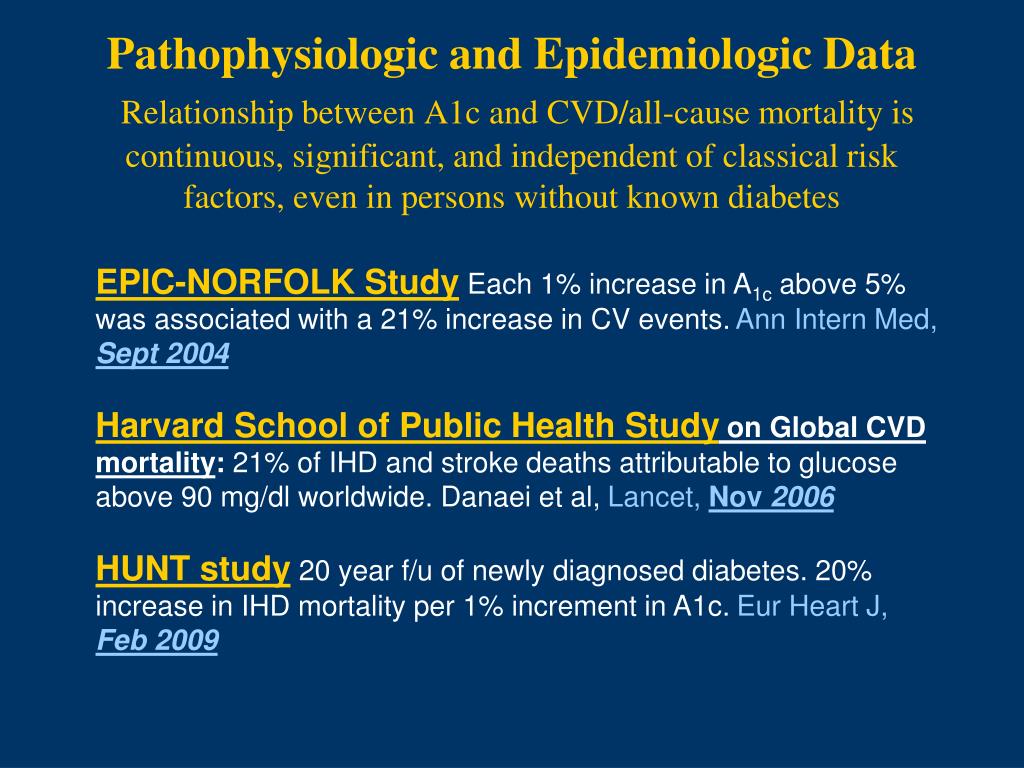 Pathophysiologic and Epidemiologic Data

Relationship between A1c and CVD/all-cause mortality is continuous, significant, and independent of classical risk factors, even in persons without known diabetes

EPIC-NORFOLK Study Each 1% increase in $A_{1c}$ above 5% was associated with a 21% increase in CV events. Ann Intern Med, Sept 2004

Harvard School of Public Health Study on Global CVD mortality: 21% of IHD and stroke deaths attributable to glucose above 90 mg/dl worldwide. Danaei et al, Lancet, Nov 2006

HUNT study 20 year f/u of newly diagnosed diabetes. 20% increase in IHD mortality per 1% increment in A1c. Eur Heart J, Feb 2009